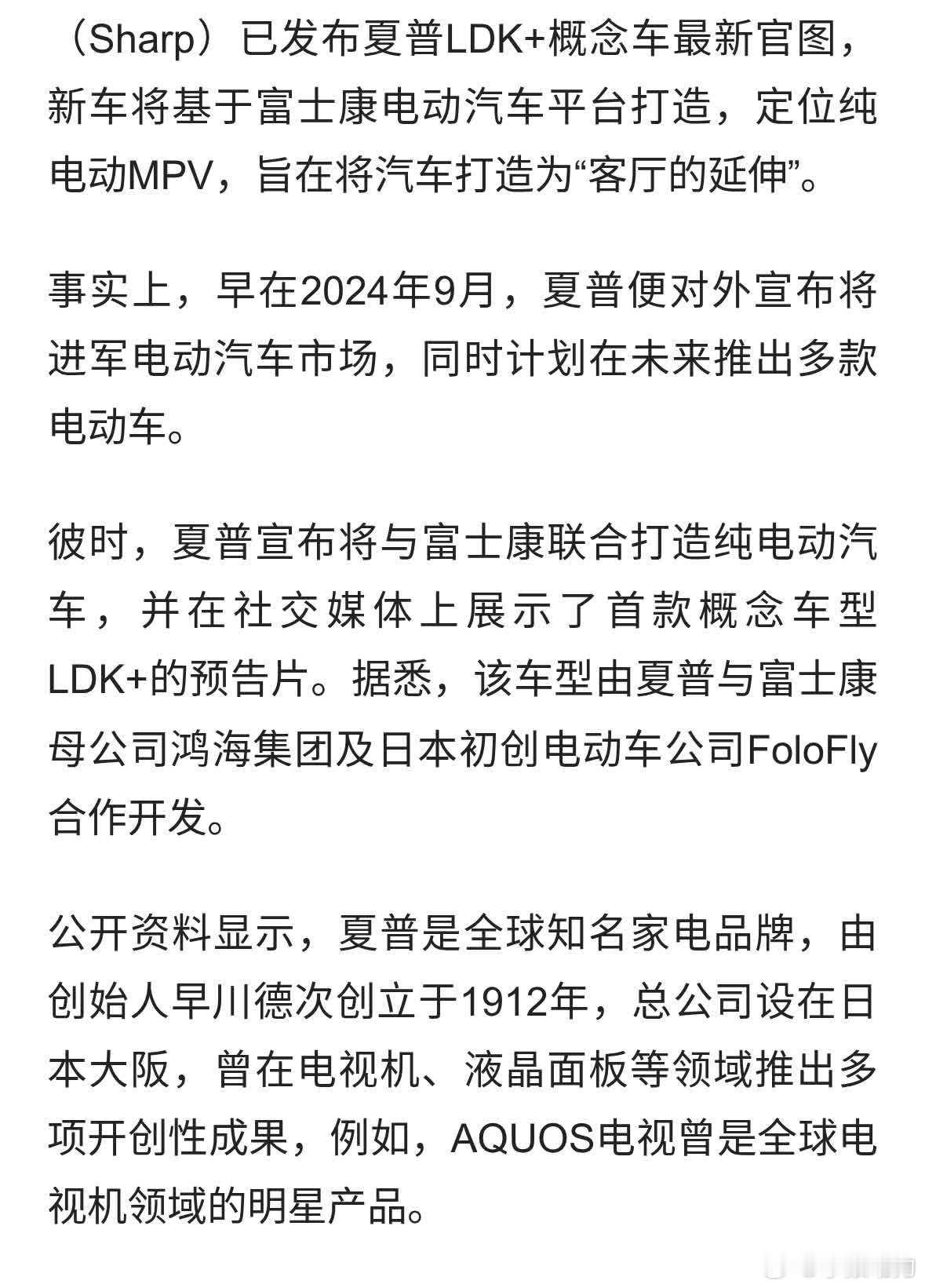 （Sharp）已发布夏普LDK+概念车最新官图，新车将基于富士康电动汽车平台打造，定位纯电动MPV，旨在将汽车打造为“客厅的延伸”。

事实上，早在2024年9月，夏普便对外宣布将进军电动汽车市场，同时计划在未来推出多款电动车。

彼时，夏普宣布将与富士康联合打造纯电动汽车，并在社交媒体上展示了首款概念车型LDK+的预告片。据悉，该车型由夏普与富士康母公司鸿海集团及日本初创电动车公司FoloFly合作开发。

公开资料显示，夏普是全球知名家电品牌，由创始人早川德次创立于1912年，总公司设在日本大阪，曾在电视机、液晶面板等领域推出多项开创性成果，例如，AQUOS电视曾是全球电视机领域的明星产品。